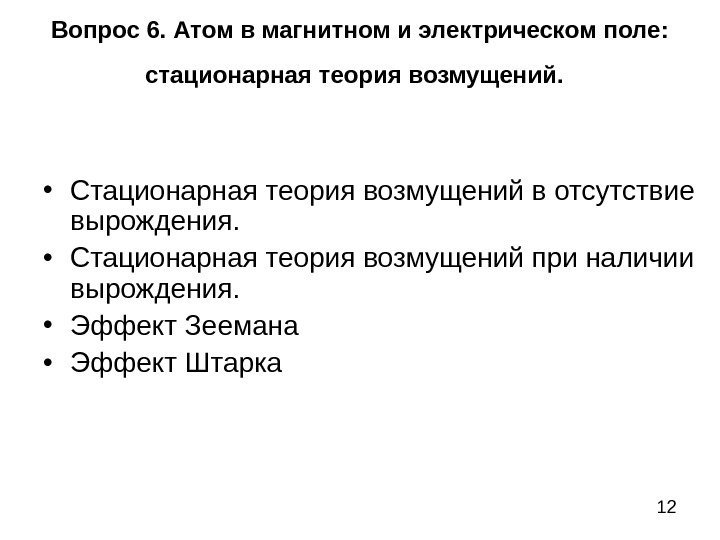 Вопрос 6. Атом в магнитном и электрическом поле:

стационарная теория возмущений.

• Стационарная теория возмущений в отсутствие вырождения.
• Стационарная теория возмущений при наличии вырождения.
• Эффект Зеемана
• Эффект Штарка

12